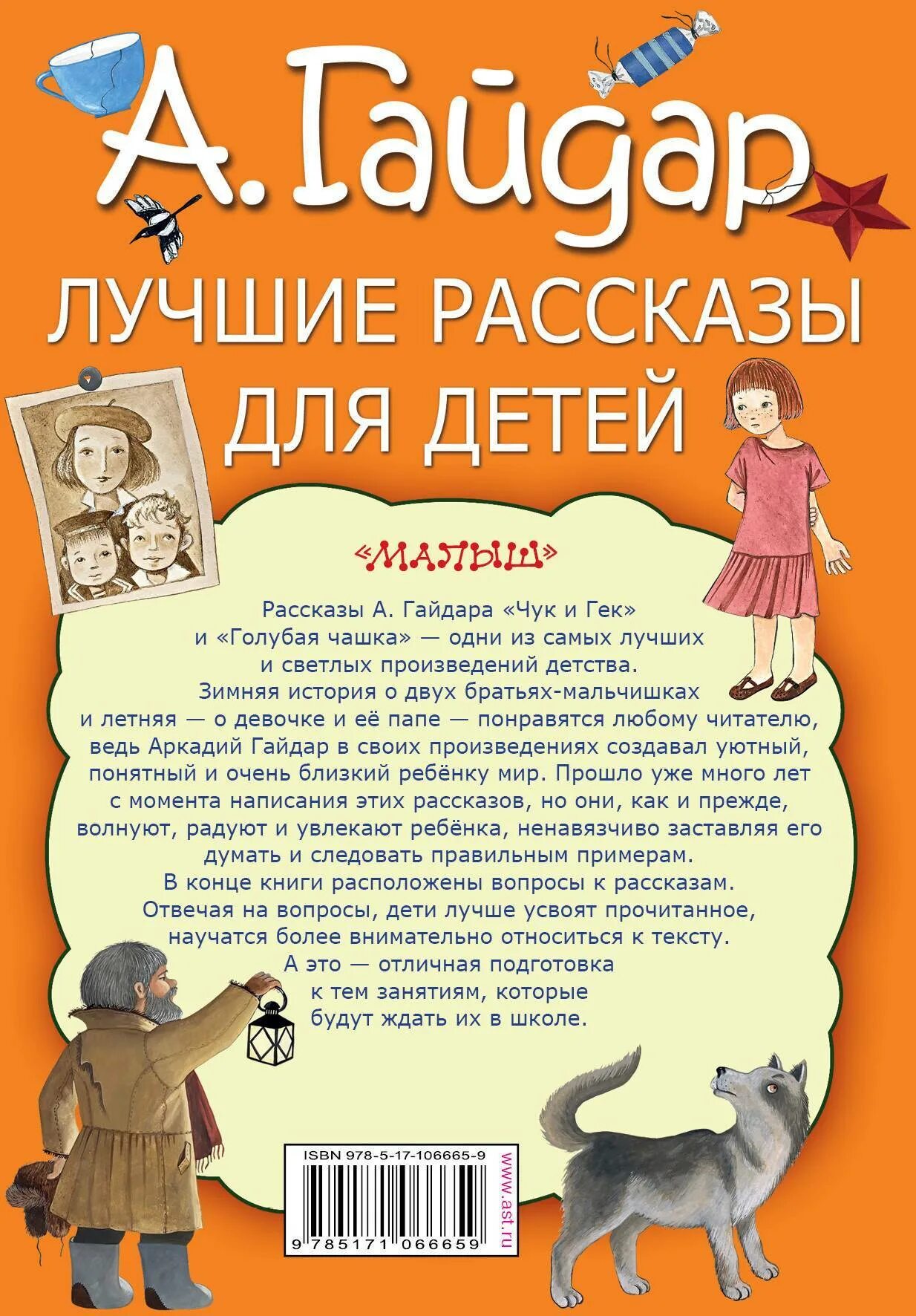 А. Гайдар

ЛУЧШИЕ РАССКАЗЫ ДЛЯ ДЕТЕЙ

«МАЛЫШ»

Рассказы А. Гайдара «Чук и Гек» и «Голубая чашка» — одни из самых лучших и светлых произведений детства. Зимняя история о двух братьях-мальчишках и летняя — о девочке и её папе — понравятся любому читателю, ведь Аркадий Гайдар в своих произведениях создавал уютный, понятный и очень близкий ребёнку мир. Прошло уже много лет с момента написания этих рассказов, но они, как и прежде, волнуют, радуют и увлекают ребёнка, ненавязчиво заставляя его думать и следовать правильным примерам. В конце книги расположены вопросы к рассказам. Отвечая на вопросы, дети лучше усвоят прочитанное, научатся более внимательно относиться к тексту. А это — отличная подготовка к тем занятиям, которые будут ждать их в школе.

ISBN 978-5-17-106665-9

9 785171 066659

www.ast.ru